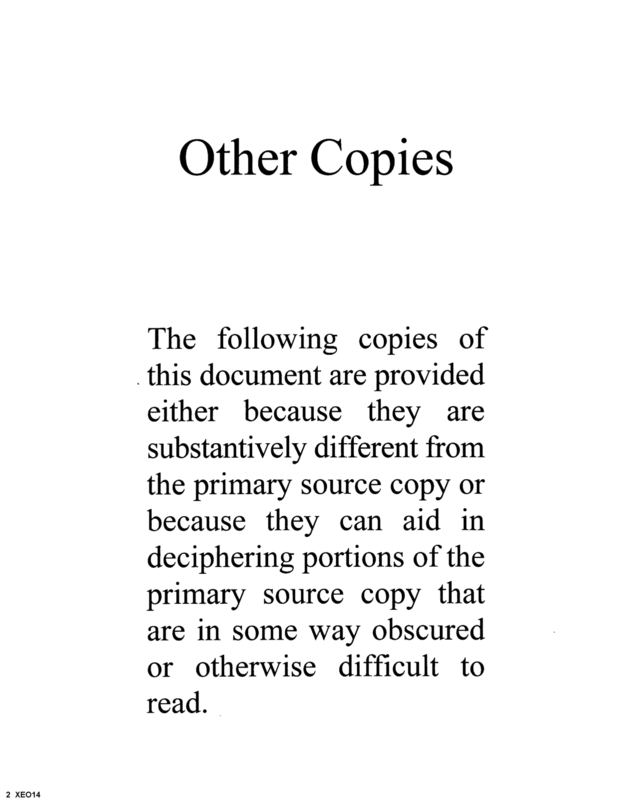 Other Copies

The following copies of this document are provided either because they are substantively different from the primary source copy or because they can aid in deciphering portions of the primary source copy that are in some way obscured or otherwise difficult to read.

2 XEO14